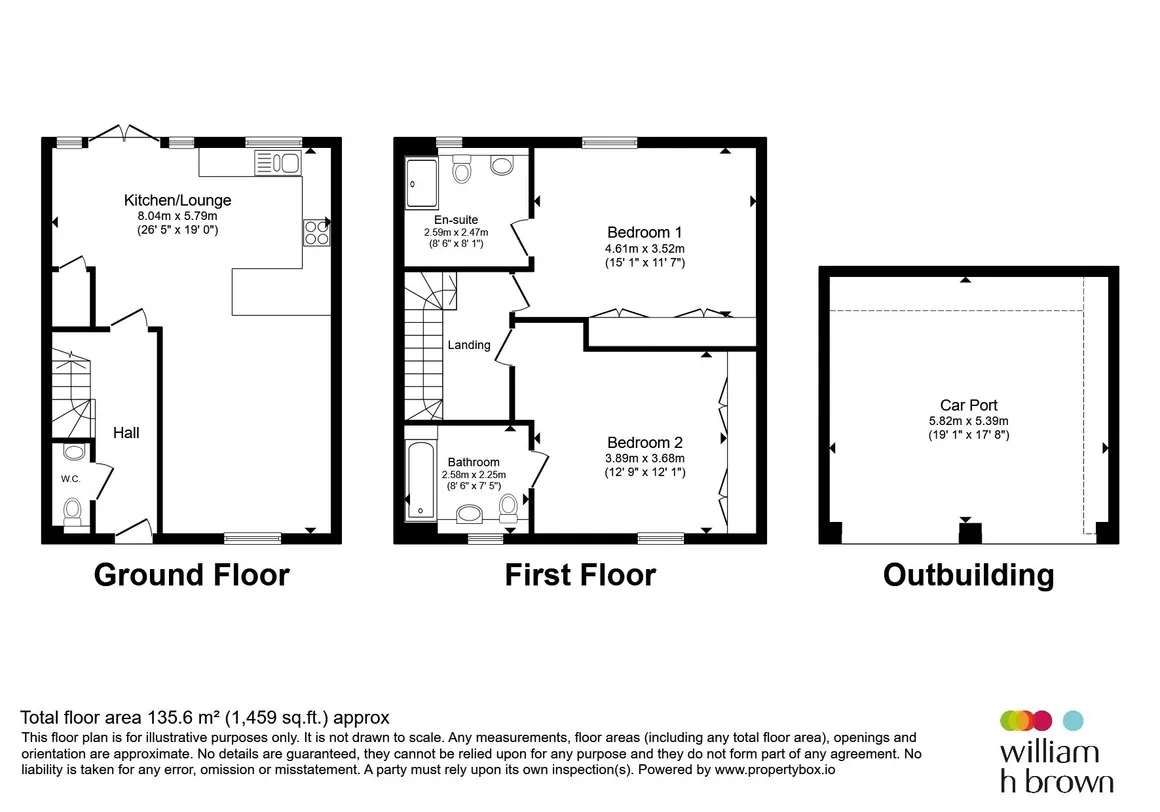 Kitchen/Lounge
8.04m x 5.79m
(26' 5" x 19' 0")

Hall

W.C.

Ground Floor

En-suite
2.59m x 2.47m
(8' 6" x 8' 1")

Bedroom 1
4.61m x 3.52m
(15' 1" x 11' 7")

Landing

Bathroom
2.58m x 2.25m
(8' 6" x 7' 5")

Bedroom 2
3.89m x 3.68m
(12' 9" x 12' 1")

First Floor

Car Port
5.82m x 5.39m
(19' 1" x 17' 8")

Outbuilding

Total floor area 135.6 m² (1,459 sq.ft.) approx
This floor plan is for illustrative purposes only. It is not drawn to scale. Any measurements, floor areas (including any total floor area), openings and orientation are approximate. No details are guaranteed, they cannot be relied upon for any purpose and they do not form part of any agreement. No liability is taken for any error, omission or misstatement. A party must rely upon its own inspection(s). Powered by www.propertybox.io

william
h brown